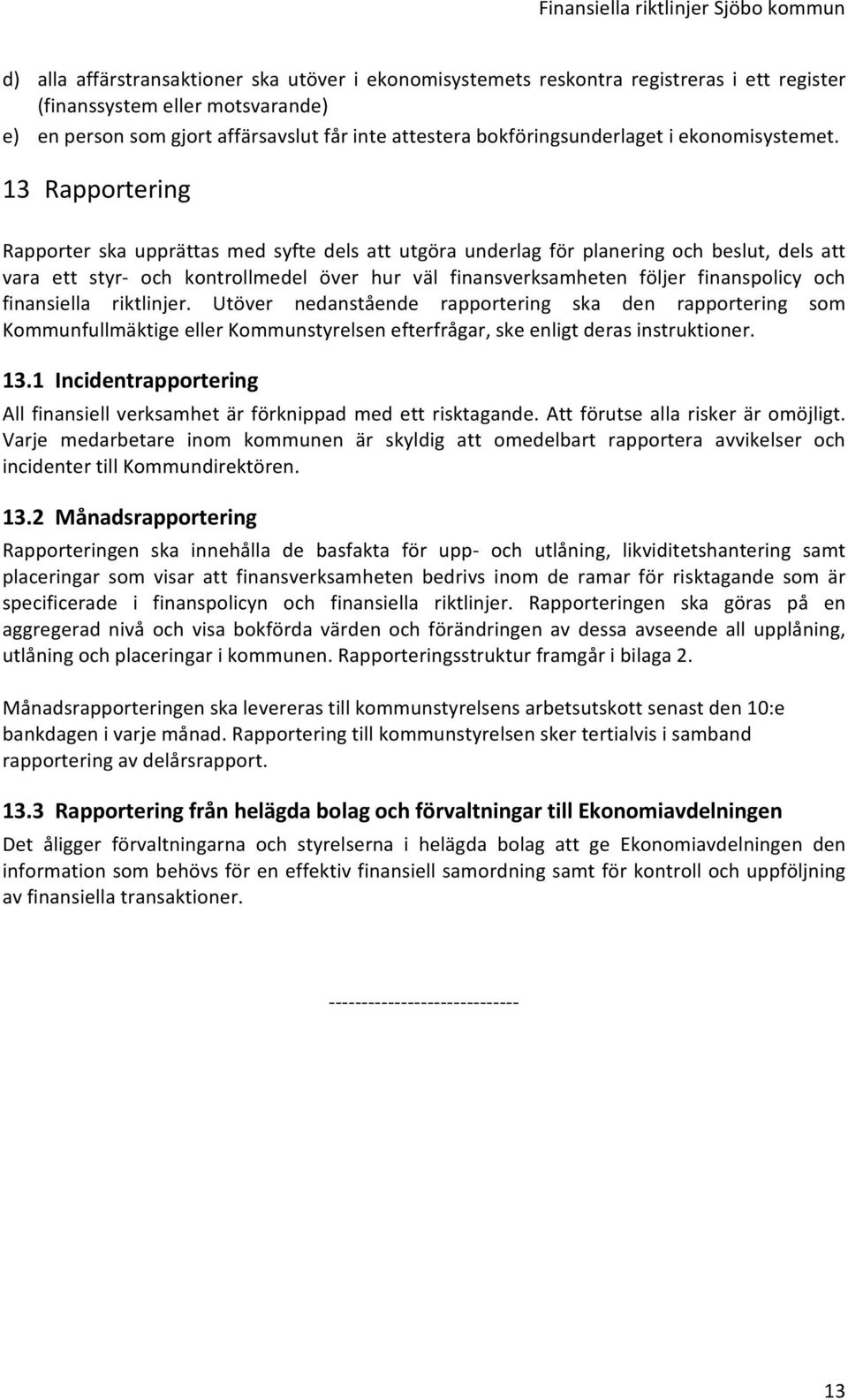 Finansiella riktlinjer Sjöbo kommun

d) alla affärstransaktioner ska utöver i ekonomisystemets reskontra registreras i ett register (finanssystem eller motsvarande)
e) en person som gjort affärsavslut får inte attestera bokföringsunderlaget i ekonomisystemet.

13 Rapportering

Rapporter ska upprättas med syfte dels att utgöra underlag för planering och beslut, dels att vara ett styr- och kontrollmedel över hur väl finansverksamheten följer finanspolicy och finansiella riktlinjer. Utöver nedanstående rapportering ska den rapportering som Kommunfullmäktige eller Kommunstyrelsen efterfrågar, ske enligt deras instruktioner.

13.1 Incidentrapportering

All finansiell verksamhet är förknippad med ett risktagande. Att förutse alla risker är omöjligt. Varje medarbetare inom kommunen är skyldig att omedelbart rapportera avvikelser och incidenter till Kommundirektören.

13.2 Månadsrapportering

Rapporteringen ska innehålla de basfakta för upp- och utlåning, likviditetshantering samt placeringar som visar att finansverksamheten bedrivs inom de ramar för risktagande som är specificerade i finanspolicyn och finansiella riktlinjer. Rapporteringen ska göras på en aggregerad nivå och visa bokförda värden och förändringen av dessa avseende all upplåning, utlåning och placeringar i kommunen. Rapporteringsstruktur framgår i bilaga 2.

Månadsrapporteringen ska levereras till kommunstyrelsens arbetsutskott senast den 10:e bankdagen i varje månad. Rapportering till kommunstyrelsen sker tertialvis i samband rapportering av delårsrapport.

13.3 Rapportering från helägda bolag och förvaltningar till Ekonomiavdelningen

Det åligger förvaltningarna och styrelserna i helägda bolag att ge Ekonomiavdelningen den information som behövs för en effektiv finansiell samordning samt för kontroll och uppföljning av finansiella transaktioner.

----------------------------

13